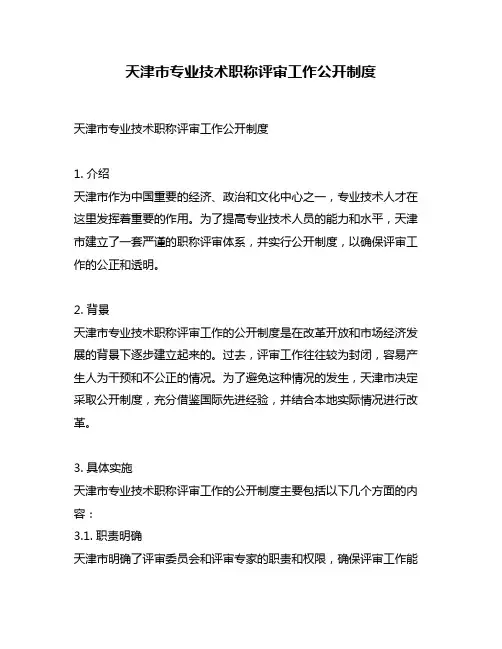 天津市专业技术职称评审工作公开制度

天津市专业技术职称评审工作公开制度

1. 介绍
天津市作为中国重要的经济、政治和文化中心之一，专业技术人才在这里发挥着重要的作用。为了提高专业技术人员的能力和水平，天津市建立了一套严谨的职称评审体系，并实行公开制度，以确保评审工作的公正和透明。

2. 背景
天津市专业技术职称评审工作的公开制度是在改革开放和市场经济发展的背景下逐步建立起来的。过去，评审工作往往较为封闭，容易产生人为干预和不公正的情况。为了避免这种情况的发生，天津市决定采取公开制度，充分借鉴国际先进经验，并结合本地实际情况进行改革。

3. 具体实施
天津市专业技术职称评审工作的公开制度主要包括以下几个方面的内容：
3.1. 职责明确
天津市明确了评审委员会和评审专家的职责和权限，确保评审工作能